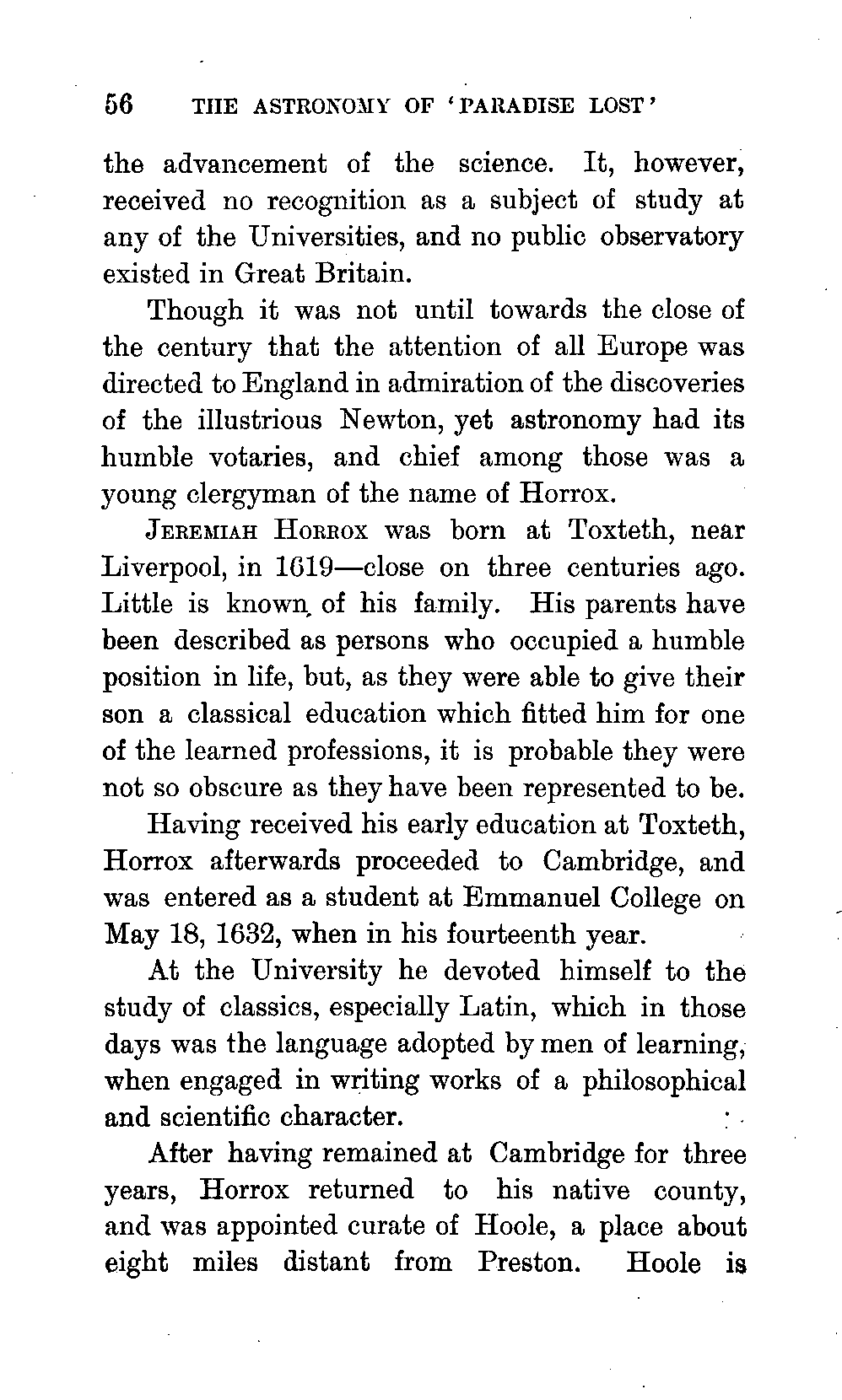 56 THE ASTRONOMY OF 'PARADISE LOST'

the advancement of the science. It, however, received no recognition as a subject of study at any of the Universities, and no public observatory existed in Great Britain.

Though it was not until towards the close of the century that the attention of all Europe was directed to England in admiration of the discoveries of the illustrious Newton, yet astronomy had its humble votaries, and chief among those was a young clergyman of the name of Horrox.

JEREMIAH HORROX was born at Toxteth, near Liverpool, in 1619—close on three centuries ago. Little is known of his family. His parents have been described as persons who occupied a humble position in life, but, as they were able to give their son a classical education which fitted him for one of the learned professions, it is probable they were not so obscure as they have been represented to be.

Having received his early education at Toxteth, Horrox afterwards proceeded to Cambridge, and was entered as a student at Emmanuel College on May 18, 1632, when in his fourteenth year.

At the University he devoted himself to the study of classics, especially Latin, which in those days was the language adopted by men of learning, when engaged in writing works of a philosophical and scientific character.

After having remained at Cambridge for three years, Horrox returned to his native county, and was appointed curate of Hoole, a place about eight miles distant from Preston. Hoole is